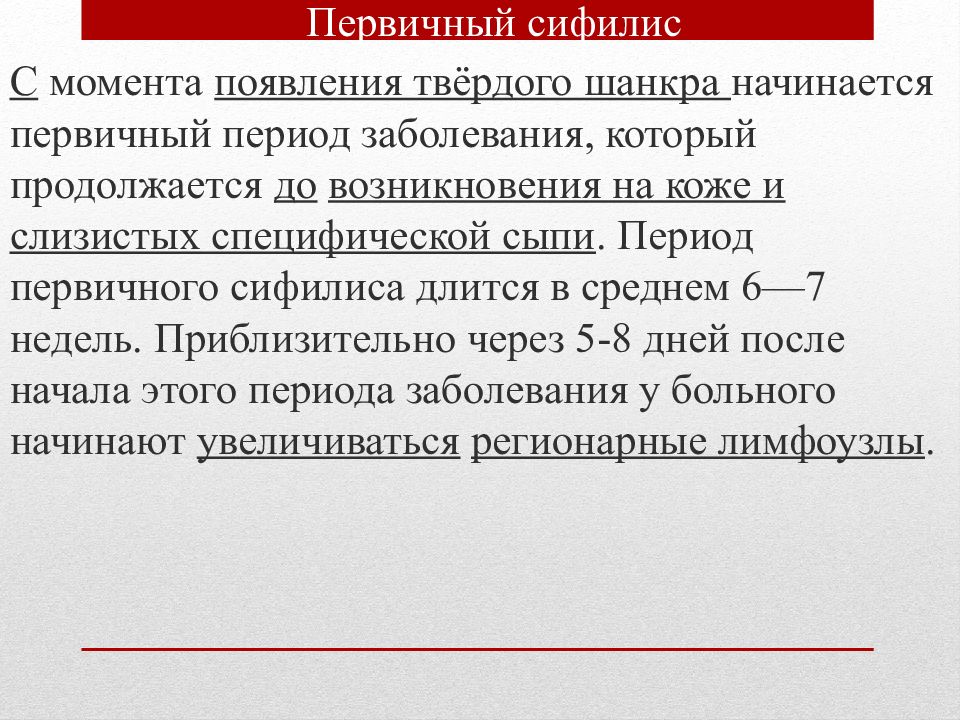 Первичный сифилис

С момента появления твёрдого шанкра начинается первичный период заболевания, который продолжается до возникновения на коже и слизистых специфической сыпи. Период первичного сифилиса длится в среднем 6—7 недель. Приблизительно через 5-8 дней после начала этого периода заболевания у больного начинают увеличиваться регионарные лимфоузлы.